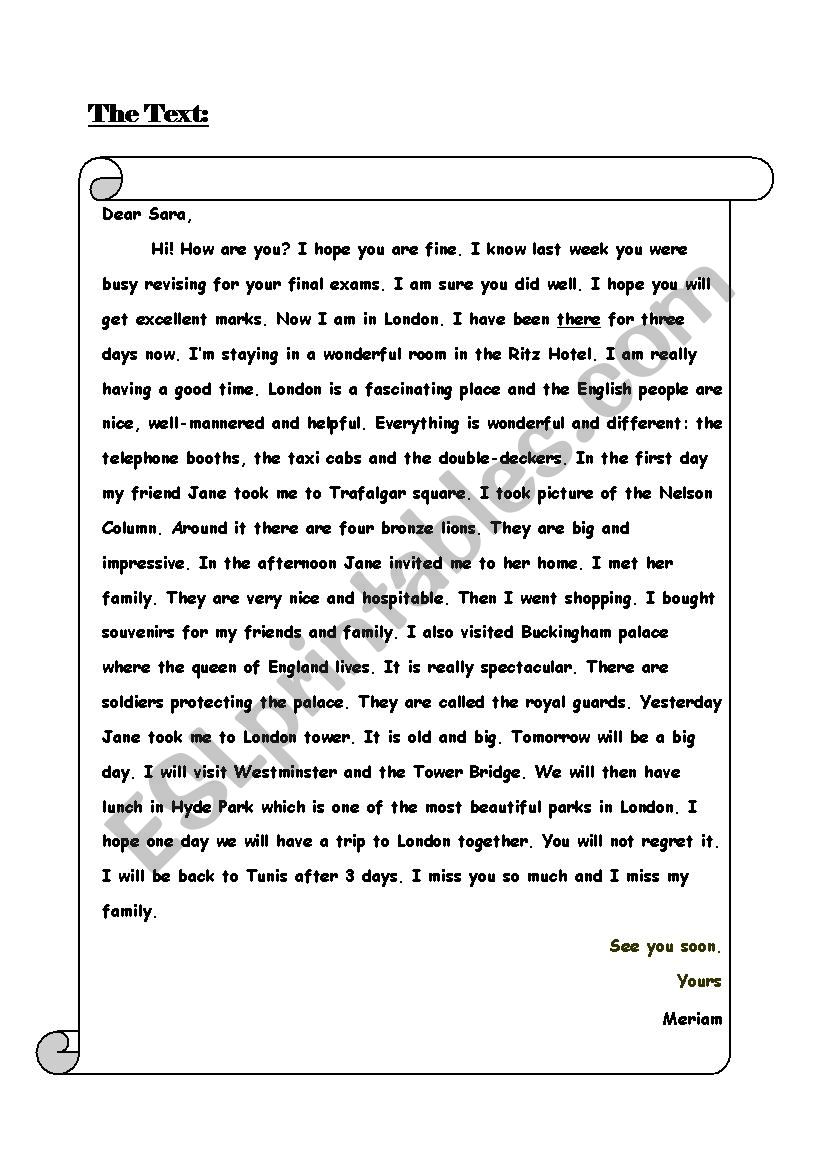 The Text:

Dear Sara,

Hi! How are you? I hope you are fine. I know last week you were busy revising for your final exams. I am sure you did well. I hope you will get excellent marks. Now I am in London. I have been there for three days now. I'm staying in a wonderful room in the Ritz Hotel. I am really having a good time. London is a fascinating place and the English people are nice, well-mannered and helpful. Everything is wonderful and different: the telephone booths, the taxi cabs and the double-deckers. In the first day my friend Jane took me to Trafalgar square. I took picture of the Nelson Column. Around it there are four bronze lions. They are big and impressive. In the afternoon Jane invited me to her home. I met her family. They are very nice and hospitable. Then I went shopping. I bought souvenirs for my friends and family. I also visited Buckingham palace where the queen of England lives. It is really spectacular. There are soldiers protecting the palace. They are called the royal guards. Yesterday Jane took me to London tower. It is old and big. Tomorrow will be a big day. I will visit Westminster and the Tower Bridge. We will then have lunch in Hyde Park which is one of the most beautiful parks in London. I hope one day we will have a trip to London together. You will not regret it. I will be back to Tunis after 3 days. I miss you so much and I miss my family.

See you soon.

Yours

Meriam

ESLprintables.com